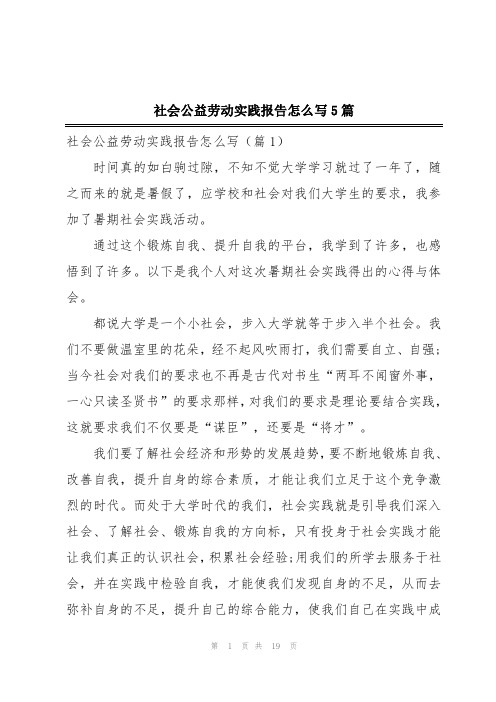 社会公益劳动实践报告怎么写5篇

社会公益劳动实践报告怎么写（篇1）

时间真的如白驹过隙，不知不觉大学学习就过了一年了，随之而来的就是暑假了，应学校和社会对我们大学生的要求，我参加了暑期社会实践活动。

通过这个锻炼自我、提升自我的平台，我学到了许多，也感悟到了许多。以下是我个人对这次暑期社会实践得出的心得与体会。

都说大学是一个小社会，步入大学就等于步入半个社会。我们不要做温室里的花朵，经不起风吹雨打，我们需要自立、自强；当今社会对我们的要求也不再是古代对书生“两耳不闻窗外事，一心只读圣贤书”的要求那样，对我们的要求是理论要结合实践，这就要求我们不仅要是“谋臣”，还要是“将才”。

我们要了解社会经济和形势的发展趋势，要不断地锻炼自我、改善自我，提升自身的综合素质，才能让我们立足于这个竞争激烈的时代。而处于大学时代的我们，社会实践就是引导我们深入社会、了解社会、锻炼自我的方向标，只有投身于社会实践才能让我们真正的认识社会，积累社会经验；用我们的所学去服务于社会，并在实践中检验自我，才能使我们发现自身的不足，从而去弥补自身的不足，提升自己的综合能力，使我们自己在实践中成

第 1 页 共 19 页